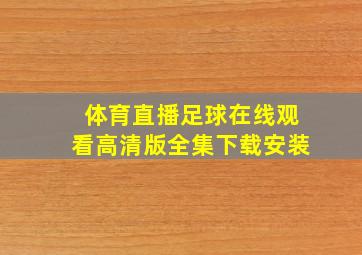 体育直播足球在线观看高清版全集下载安装